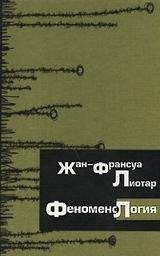 Жан-Франсуа Лиотар

Феноменология